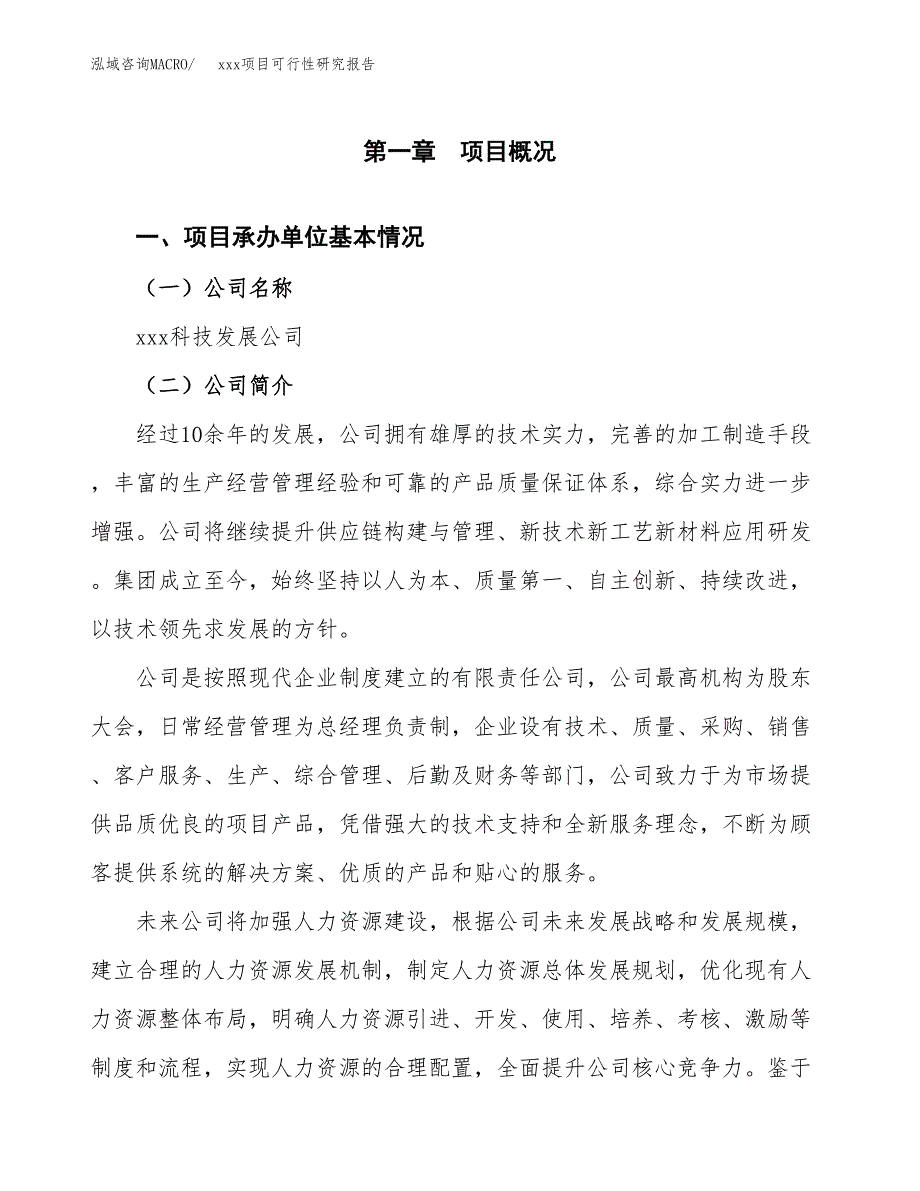 泓域咨询MACRO/　xxx项目可行性研究报告

第一章　项目概况

一、项目承办单位基本情况

（一）公司名称

xxx科技发展公司

（二）公司简介

经过10余年的发展，公司拥有雄厚的技术实力，完善的加工制造手段，丰富的生产经营管理经验和可靠的产品质量保证体系，综合实力进一步增强。公司将继续提升供应链构建与管理、新技术新工艺新材料应用研发。集团成立至今，始终坚持以人为本、质量第一、自主创新、持续改进，以技术领先求发展的方针。

公司是按照现代企业制度建立的有限责任公司，公司最高机构为股东大会，日常经营管理为总经理负责制，企业设有技术、质量、采购、销售、客户服务、生产、综合管理、后勤及财务等部门，公司致力于为市场提供品质优良的项目产品，凭借强大的技术支持和全新服务理念，不断为顾客提供系统的解决方案、优质的产品和贴心的服务。

未来公司将加强人力资源建设，根据公司未来发展战略和发展规模，建立合理的人力资源发展机制，制定人力资源总体发展规划，优化现有人力资源整体布局，明确人力资源引进、开发、使用、培养、考核、激励等制度和流程，实现人力资源的合理配置，全面提升公司核心竞争力。鉴于